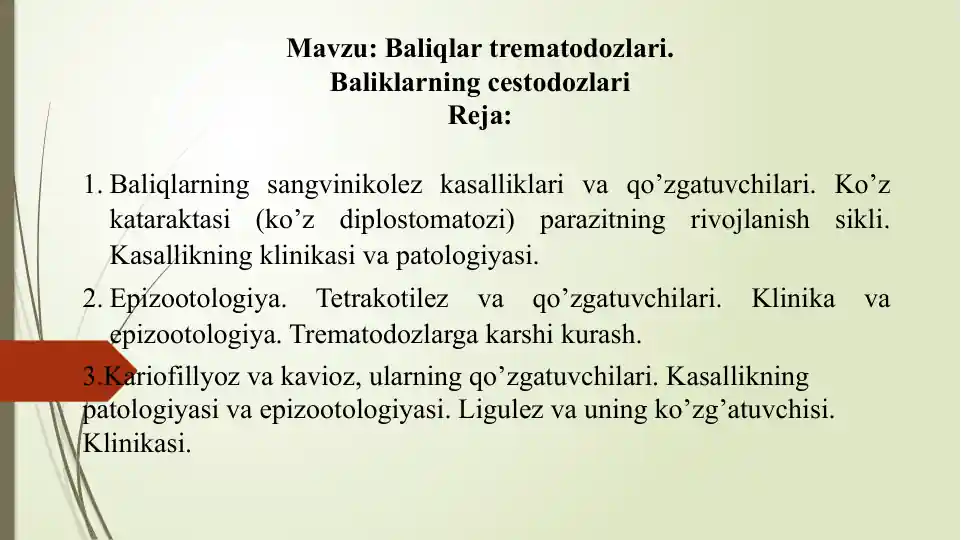 Mavzu: Baliqlar trematodozlari.
Baliklarning cestodozlari
Reja:

1. Baliqlarning sangvinikolez kasalliklari va qo’zgatuvchilari. Ko’z kataraktasi (ko’z diplostomatozi) parazitning rivojlanish sikli. Kasallikning klinikasi va patologiyasi.

2. Epizootologiya. Tetrakotilez va qo’zgatuvchilari. Klinika va epizootologiya. Trematodozlarga karshi kurash.

3.Kariofillyoz va kavioz, ularning qo’zgatuvchilari. Kasallikning patologiyasi va epizootologiyasi. Ligulez va uning ko’zg’atuvchisi. Klinikasi.